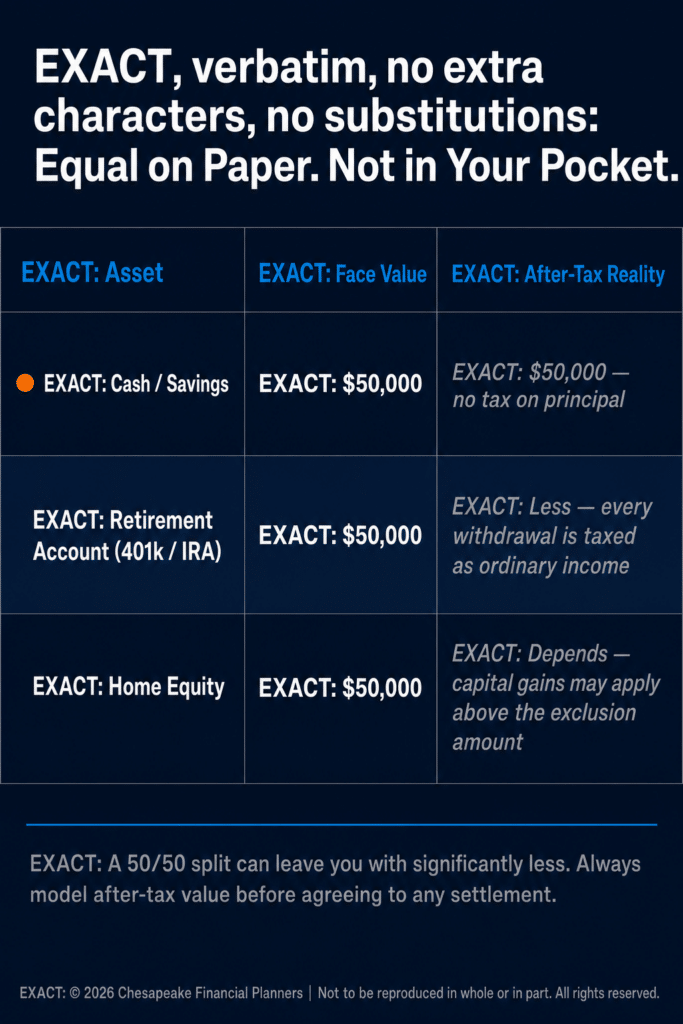 EXACT, verbatim, no extra characters, no substitutions: Equal on Paper. Not in Your Pocket.

| EXACT: Asset | EXACT: Face Value | EXACT: After-Tax Reality |
|---|---|---|
| EXACT: Cash / Savings | EXACT: $50,000 | EXACT: $50,000 — no tax on principal |
| EXACT: Retirement Account (401k / IRA) | EXACT: $50,000 | EXACT: Less — every withdrawal is taxed as ordinary income |
| EXACT: Home Equity | EXACT: $50,000 | EXACT: Depends — capital gains may apply above the exclusion amount |

EXACT: A 50/50 split can leave you with significantly less. Always model after-tax value before agreeing to any settlement.

EXACT: © 2026 Chesapeake Financial Planners | Not to be reproduced in whole or in part. All rights reserved.